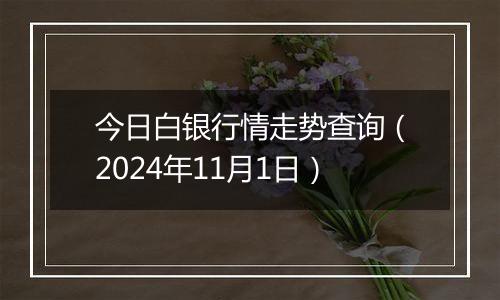 今日白银行情走势查询（2024年11月1日）